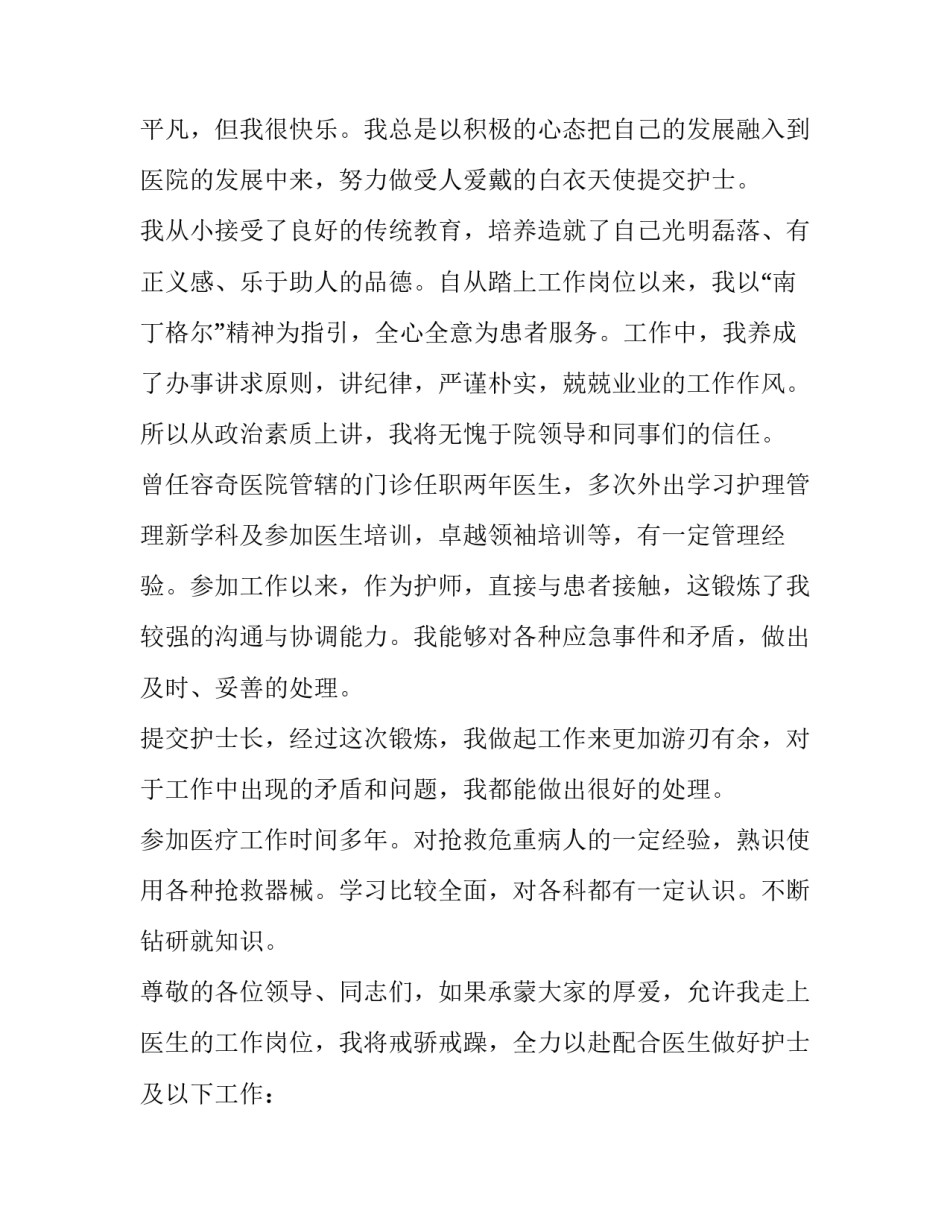 平凡，但我很快乐。我总是以积极的心态把自己的发展融入到医院的发展中来，努力做受人爱戴的白衣天使提交护士。

我从小接受了良好的传统教育，培养造就了自己光明磊落、有正义感、乐于助人的品德。自从踏上工作岗位以来，我以“南丁格尔”精神为指引，全心全意为患者服务。工作中，我养成了办事讲求原则，讲纪律，严谨朴实，兢兢业业的工作作风。所以从政治素质上讲，我将无愧于院领导和同事们的信任。

曾任容奇医院管辖的门诊任职两年医生，多次外出学习护理管理新学科及参加医生培训，卓越领袖培训等，有一定管理经验。参加工作以来，作为护师，直接与患者接触，这锻炼了我较强的沟通与协调能力。我能够对各种应急事件和矛盾，做出及时、妥善的处理。

提交护士长，经过这次锻炼，我做起工作来更加游刃有余，对于工作中出现的矛盾和问题，我都能做出很好的处理。

参加医疗工作时间多年。对抢救危重病人的一定经验，熟识使用各种抢救器械。学习比较全面，对各科都有一定认识。不断钻研就知识。

尊敬的各位领导、同志们，如果承蒙大家的厚爱，允许我走上医生的工作岗位，我将戒骄戒躁，全力以赴配合医生做好护士及以下工作：